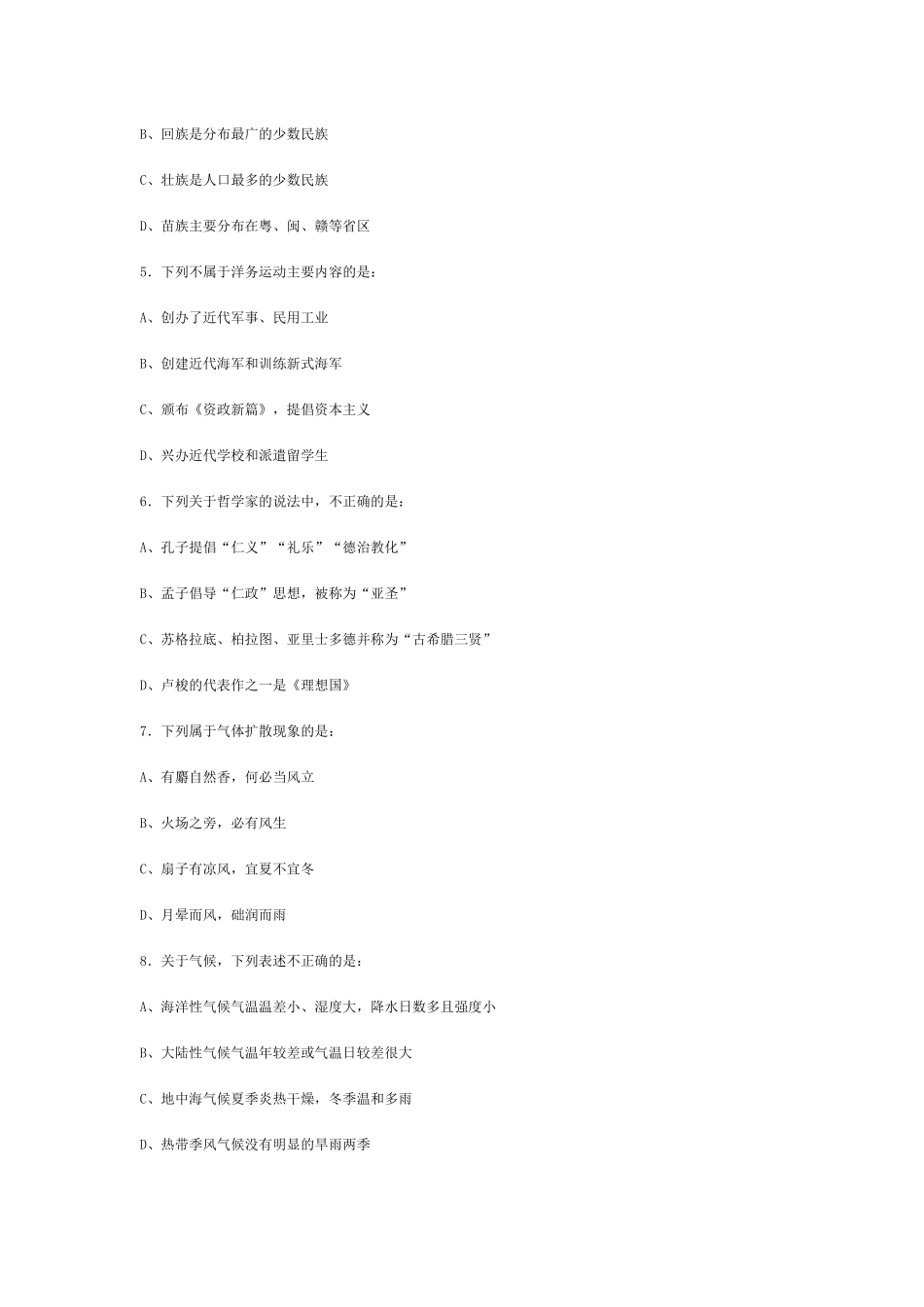 B、回族是分布最广的少数民族

C、壮族是人口最多的少数民族

D、苗族主要分布在粤、闽、赣等省区

5．下列不属于洋务运动主要内容的是：

A、创办了近代军事、民用工业

B、创建近代海军和训练新式海军

C、颁布《资政新篇》，提倡资本主义

D、兴办近代学校和派遣留学生

6．下列关于哲学家的说法中，不正确的是：

A、孔子提倡“仁义”“礼乐”“德治教化”

B、孟子倡导“仁政”思想，被称为“亚圣”

C、苏格拉底、柏拉图、亚里士多德并称为“古希腊三贤”

D、卢梭的代表作之一是《理想国》

7．下列属于气体扩散现象的是：

A、有麝自然香，何必当风立

B、火场之旁，必有风生

C、扇子有凉风，宜夏不宜冬

D、月晕而风，础润而雨

8．关于气候，下列表述不正确的是：

A、海洋性气候气温温差小、湿度大，降水日数多且强度小

B、大陆性气候气温年较差或气温日较差很大

C、地中海气候夏季炎热干燥，冬季温和多雨

D、热带季风气候没有明显的旱雨两季